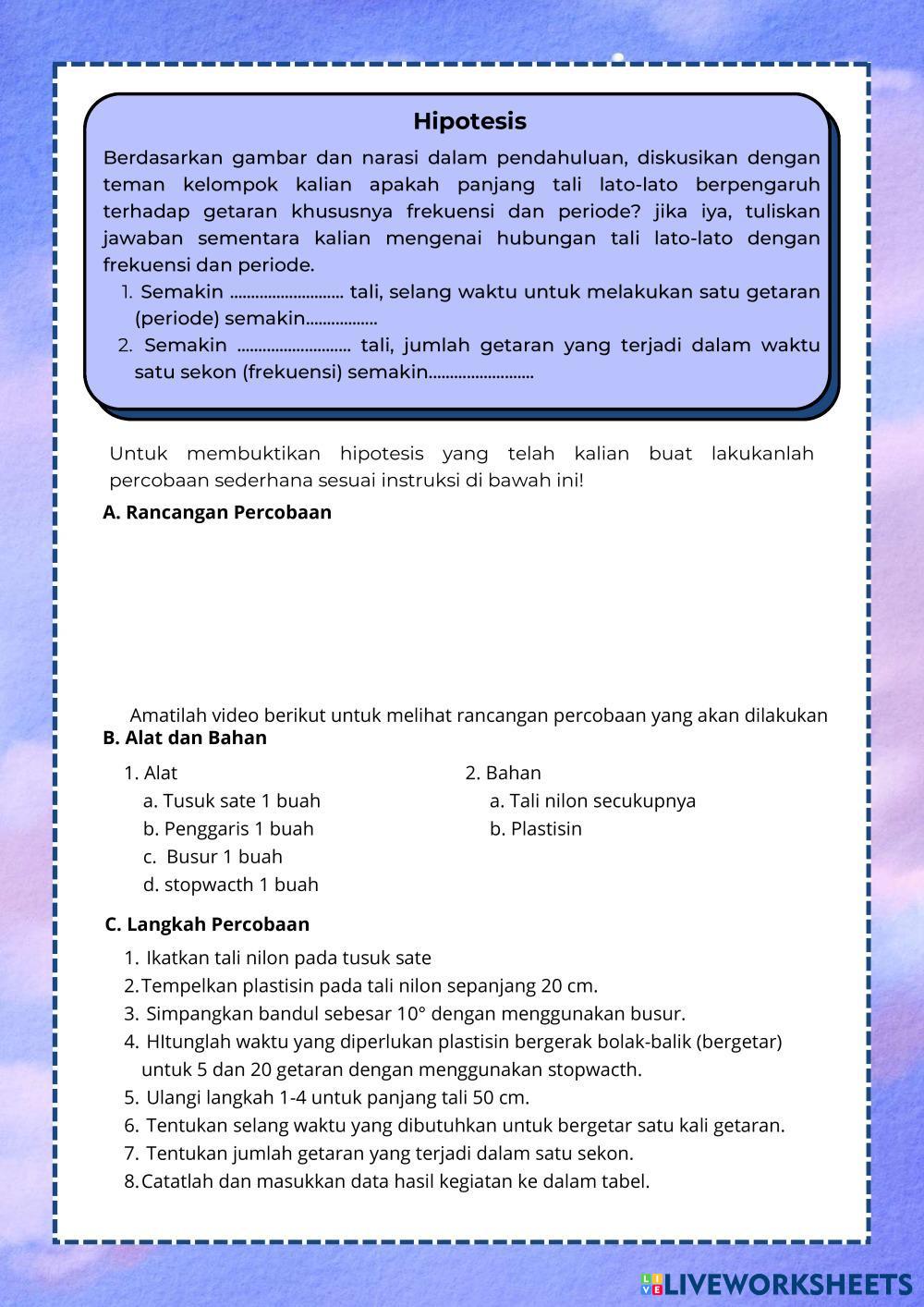 Hipotesis

Berdasarkan gambar dan narasi dalam pendahuluan, diskusikan dengan teman kelompok kalian apakah panjang tali lato-lato berpengaruh terhadap getaran khususnya frekuensi dan periode? jika iya, tuliskan jawaban sementara kalian mengenai hubungan tali lato-lato dengan frekuensi dan periode.

1. Semakin ........................... tali, selang waktu untuk melakukan satu getaran (periode) semakin.................
2. Semakin ........................... tali, jumlah getaran yang terjadi dalam waktu satu sekon (frekuensi) semakin.........................

Untuk membuktikan hipotesis yang telah kalian buat lakukanlah percobaan sederhana sesuai instruksi di bawah ini!

A. Rancangan Percobaan

Amatilah video berikut untuk melihat rancangan percobaan yang akan dilakukan

B. Alat dan Bahan

1. Alat
a. Tusuk sate 1 buah
b. Penggaris 1 buah
c. Busur 1 buah
d. stopwacth 1 buah

2. Bahan
a. Tali nilon secukupnya
b. Plastisin

C. Langkah Percobaan

1. Ikatkan tali nilon pada tusuk sate
2. Tempelkan plastisin pada tali nilon sepanjang 20 cm.
3. Simpangkan bandul sebesar 10° dengan menggunakan busur.
4. HItunglah waktu yang diperlukan plastisin bergerak bolak-balik (bergetar) untuk 5 dan 20 getaran dengan menggunakan stopwacth.
5. Ulangi langkah 1-4 untuk panjang tali 50 cm.
6. Tentukan selang waktu yang dibutuhkan untuk bergetar satu kali getaran.
7. Tentukan jumlah getaran yang terjadi dalam satu sekon.
8. Catatlah dan masukkan data hasil kegiatan ke dalam tabel.

LIVEWORKSHEETS